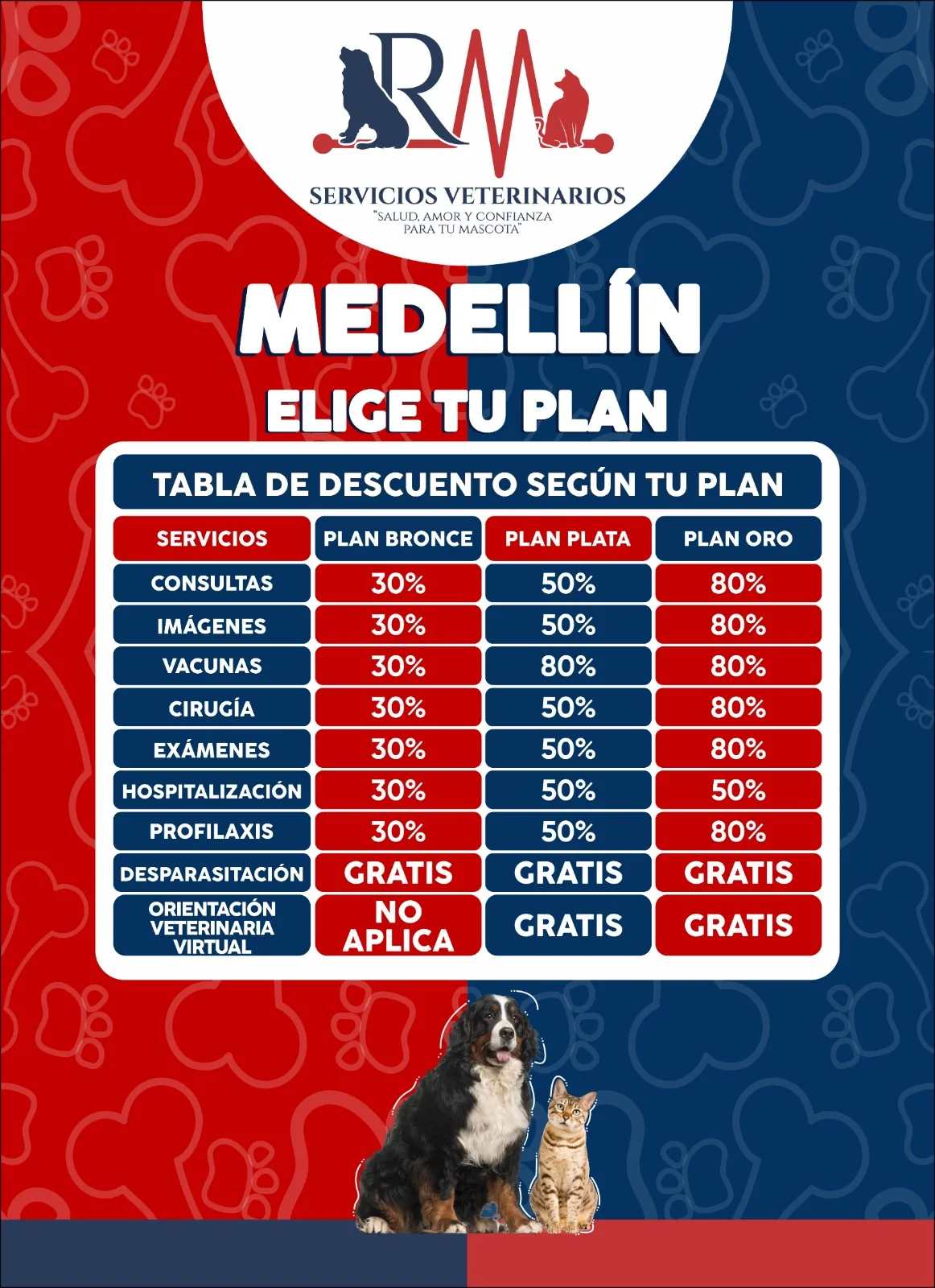 RM

SERVICIOS VETERINARIOS
"SALUD, AMOR Y CONFIANZA PARA TU MASCOTA"

MEDELLÍN

ELIGE TU PLAN

TABLA DE DESCUENTO SEGÚN TU PLAN

| SERVICIOS | PLAN BRONCE | PLAN PLATA | PLAN ORO |
|---|---|---|---|
| CONSULTAS | 30% | 50% | 80% |
| IMÁGENES | 30% | 50% | 80% |
| VACUNAS | 30% | 80% | 80% |
| CIRUGÍA | 30% | 50% | 80% |
| EXÁMENES | 30% | 50% | 80% |
| HOSPITALIZACIÓN | 30% | 50% | 50% |
| PROFILAXIS | 30% | 50% | 80% |
| DESPARASITACIÓN | GRATIS | GRATIS | GRATIS |
| ORIENTACIÓN VETERINARIA VIRTUAL | NO APLICA | GRATIS | GRATIS |